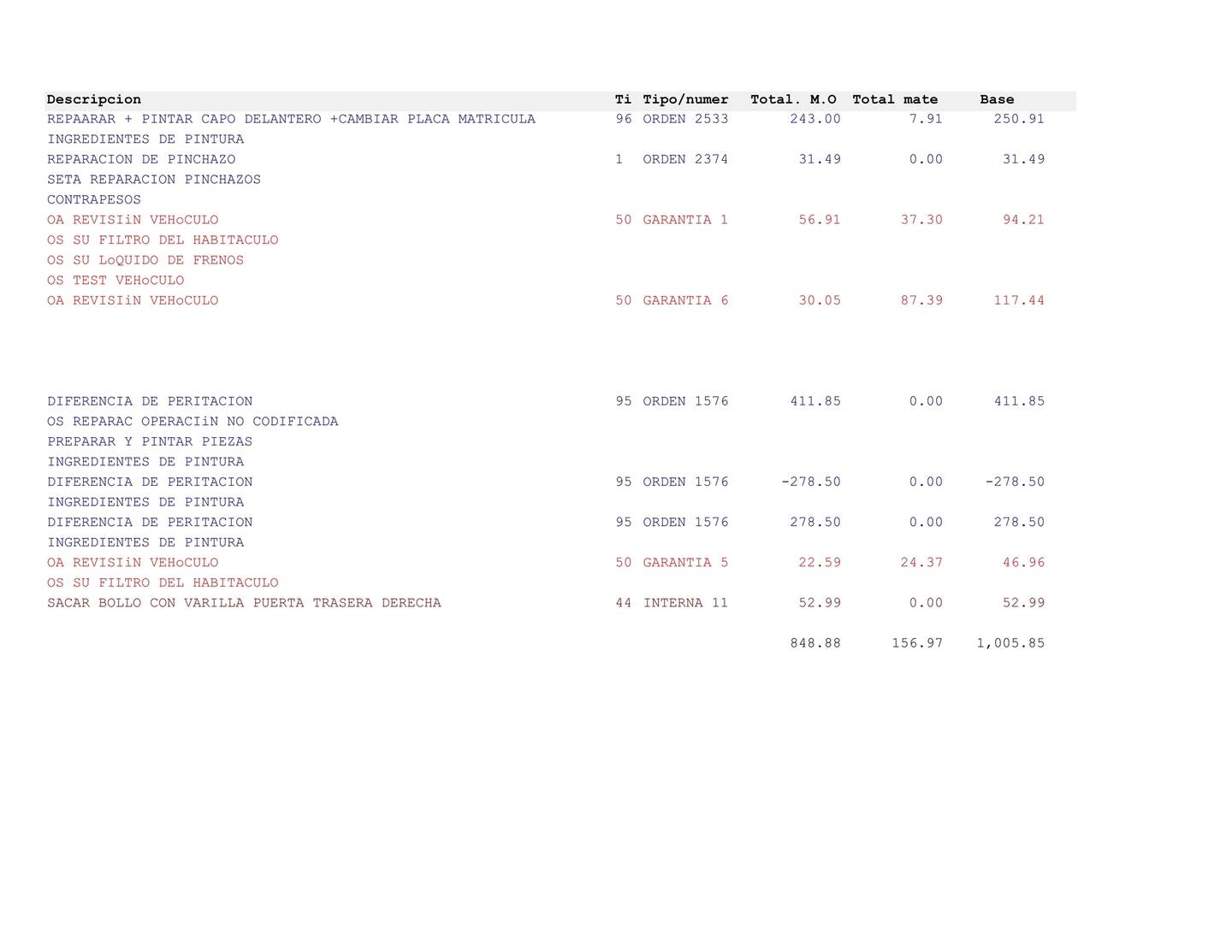 | Descripcion | Ti | Tipo/numer | Total. M.O | Total mate | Base |
|---|---|---|---|---|---|
| REPAARAR + PINTAR CAPO DELANTERO +CAMBIAR PLACA MATRICULA | 96 | ORDEN 2533 | 243.00 | 7.91 | 250.91 |
| INGREDIENTES DE PINTURA | | | | | |
| REPARACION DE PINCHAZO | 1 | ORDEN 2374 | 31.49 | 0.00 | 31.49 |
| SETA REPARACION PINCHAZOS | | | | | |
| CONTRAPESOS | | | | | |
| OA REVISIiN VEHoCULO | 50 | GARANTIA 1 | 56.91 | 37.30 | 94.21 |
| OS SU FILTRO DEL HABITACULO | | | | | |
| OS SU LoQUIDO DE FRENOS | | | | | |
| OS TEST VEHoCULO | | | | | |
| OA REVISIiN VEHoCULO | 50 | GARANTIA 6 | 30.05 | 87.39 | 117.44 |
| DIFERENCIA DE PERITACION | 95 | ORDEN 1576 | 411.85 | 0.00 | 411.85 |
| OS REPARAC OPERACIiN NO CODIFICADA | | | | | |
| PREPARAR Y PINTAR PIEZAS | | | | | |
| INGREDIENTES DE PINTURA | | | | | |
| DIFERENCIA DE PERITACION | 95 | ORDEN 1576 | -278.50 | 0.00 | -278.50 |
| INGREDIENTES DE PINTURA | | | | | |
| DIFERENCIA DE PERITACION | 95 | ORDEN 1576 | 278.50 | 0.00 | 278.50 |
| INGREDIENTES DE PINTURA | | | | | |
| OA REVISIiN VEHoCULO | 50 | GARANTIA 5 | 22.59 | 24.37 | 46.96 |
| OS SU FILTRO DEL HABITACULO | | | | | |
| SACAR BOLLO CON VARILLA PUERTA TRASERA DERECHA | 44 | INTERNA 11 | 52.99 | 0.00 | 52.99 |
| | | | 848.88 | 156.97 | 1,005.85 |